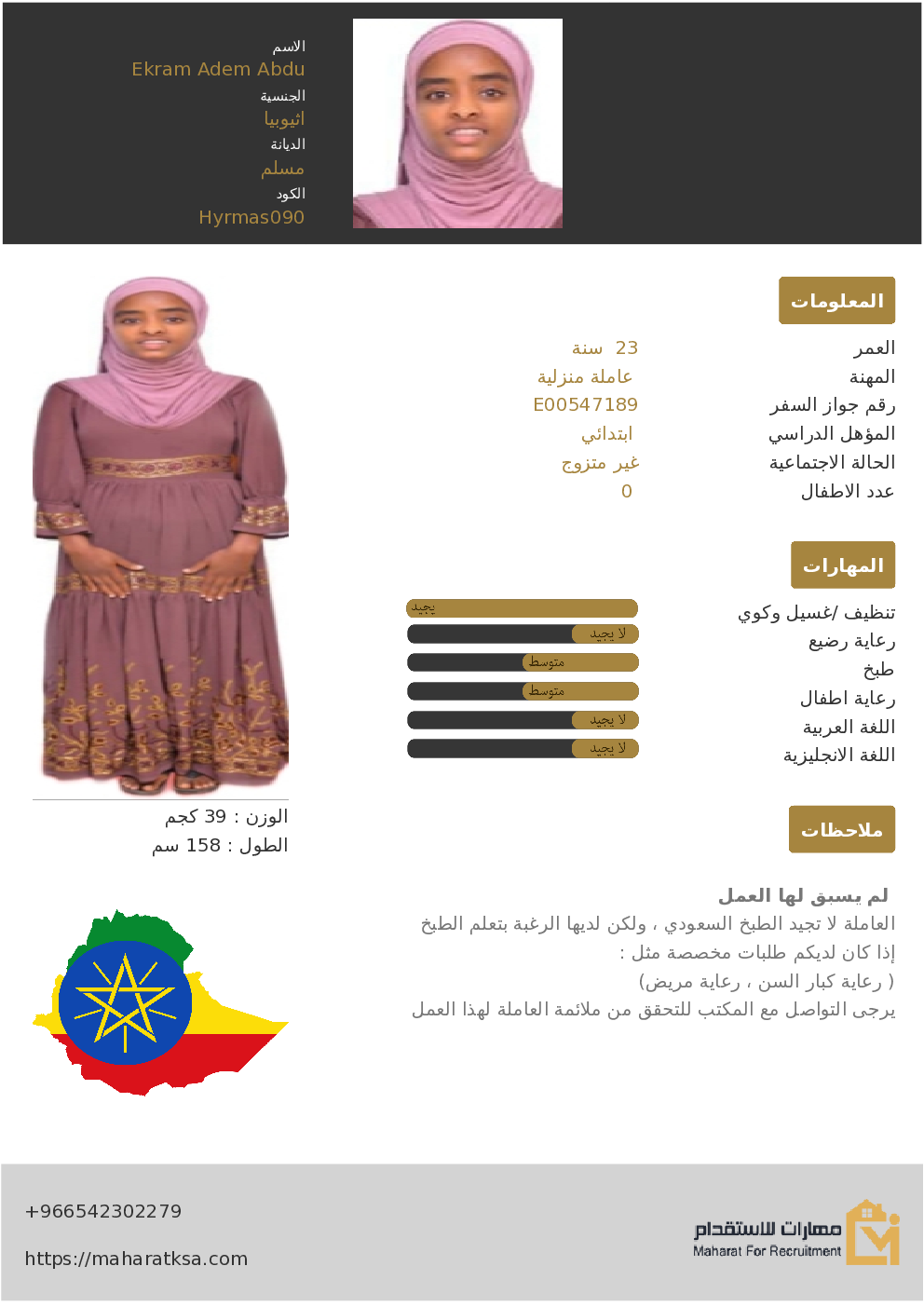 الاسم
Ekram Adem Abdu
الجنسية
اثيوبيا
الديانة
مسلم
الكود
Hyrmas090

المعلومات

| | |
|---|---|
| العمر | 23 سنة |
| المهنة | عاملة منزلية |
| رقم جواز السفر | E00547189 |
| المؤهل الدراسي | ابتدائي |
| الحالة الاجتماعية | غير متزوج |
| عدد الاطفال | 0 |

المهارات

| | |
|---|---|
| تنظيف /غسيل وكوي | يجيد |
| رعاية رضيع | لا يجيد |
| طبخ | متوسط |
| رعاية اطفال | متوسط |
| اللغة العربية | لا يجيد |
| اللغة الانجليزية | لا يجيد |

الوزن : 39 كجم
الطول : 158 سم

ملاحظات

لم يسبق لها العمل
العاملة لا تجيد الطبخ السعودي ، ولكن لديها الرغبة بتعلم الطبخ
إذا كان لديكم طلبات مخصصة مثل :
( رعاية كبار السن ، رعاية مريض)
يرجى التواصل مع المكتب للتحقق من ملائمة العاملة لهذا العمل

+966542302279
https://maharatksa.com
مهارات للاستقدام
Maharat For Recruitment